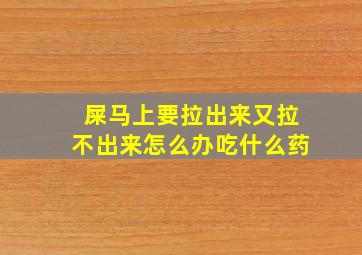 屎马上要拉出来又拉不出来怎么办吃什么药